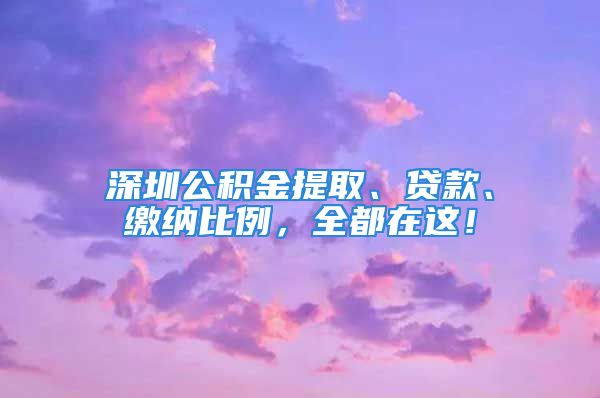 深圳公积金提取、贷款、缴纳比例，全都在这！